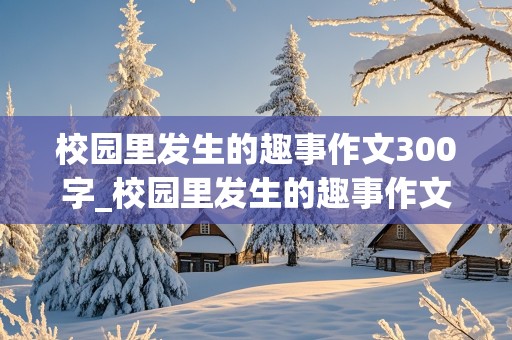 校园里发生的趣事作文300字_校园里发生的趣事作文